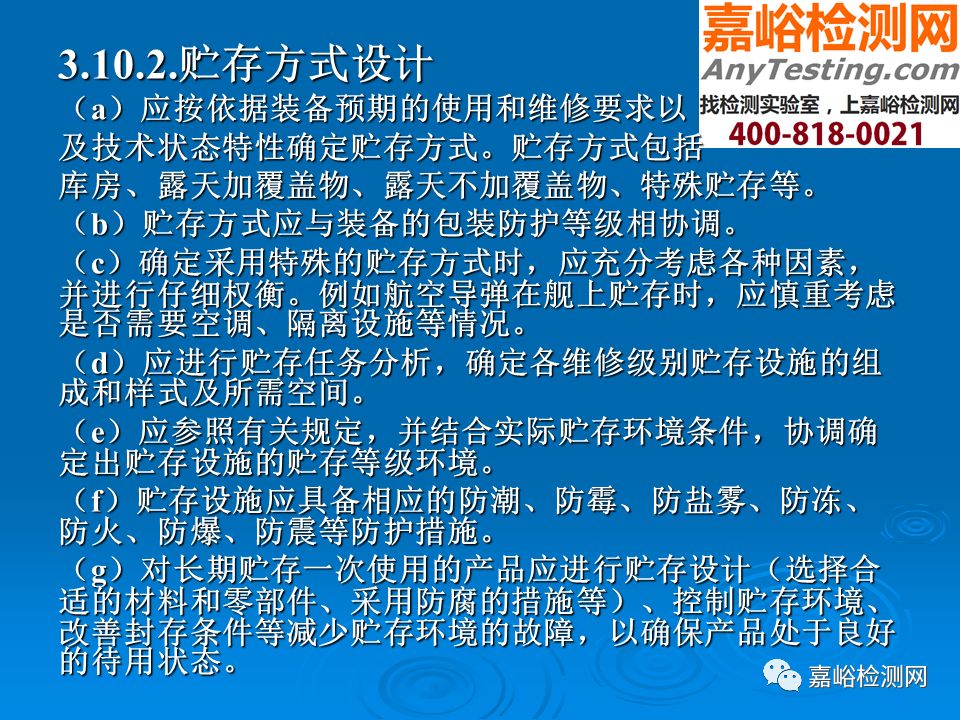 嘉峪检测网
AnyTesting.com
找检测实验室，上嘉峪检测网
400-818-0021

3.10.2.贮存方式设计

（a）应按依据装备预期的使用和维修要求以及技术状态特性确定贮存方式。贮存方式包括库房、露天加覆盖物、露天不加覆盖物、特殊贮存等。

（b）贮存方式应与装备的包装防护等级相协调。

（c）确定采用特殊的贮存方式时，应充分考虑各种因素，并进行仔细权衡。例如航空导弹在舰上贮存时，应慎重考虑是否需要空调、隔离设施等情况。

（d）应进行贮存任务分析，确定各维修级别贮存设施的组成和样式及所需空间。

（e）应参照有关规定，并结合实际贮存环境条件，协调确定出贮存设施的贮存等级环境。

（f）贮存设施应具备相应的防潮、防霉、防盐雾、防冻、防火、防爆、防震等防护措施。

（g）对长期贮存一次使用的产品应进行贮存设计（选择合适的材料和零部件、采用防腐的措施等）、控制贮存环境、改善封存条件等减少贮存环境的故障，以确保产品处于良好的待用状态。

嘉峪检测网